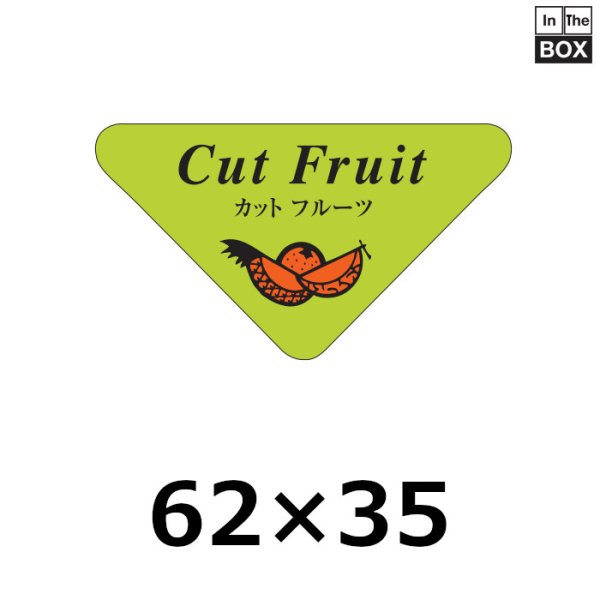 In The
BOX

Cut Fruit
カット フルーツ

62×35